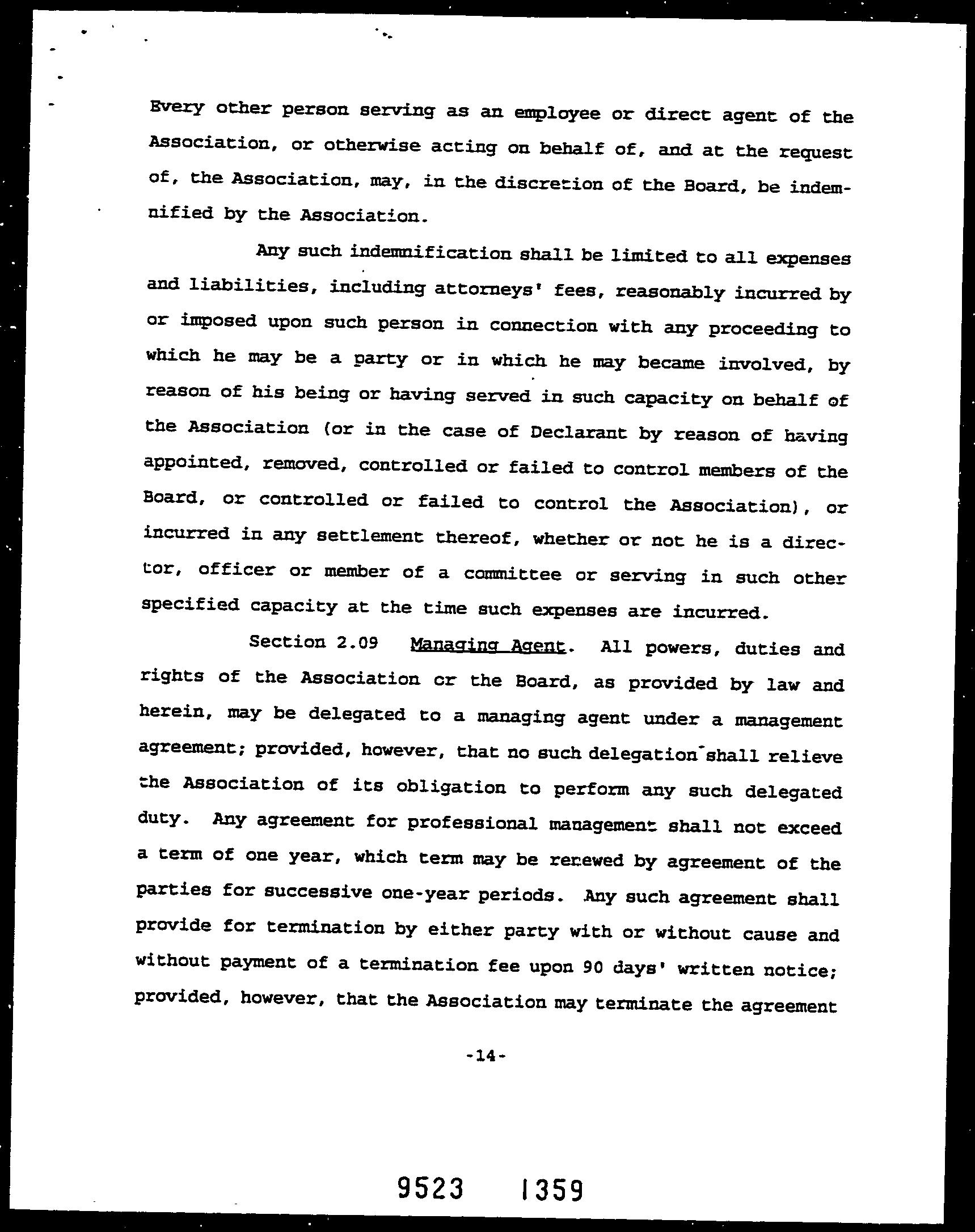 Every other person serving as an employee or direct agent of the Association, or otherwise acting on behalf of, and at the request of, the Association, may, in the discretion of the Board, be indemnified by the Association.

Any such indemnification shall be limited to all expenses and liabilities, including attorneys' fees, reasonably incurred by or imposed upon such person in connection with any proceeding to which he may be a party or in which he may became involved, by reason of his being or having served in such capacity on behalf of the Association (or in the case of Declarant by reason of having appointed, removed, controlled or failed to control members of the Board, or controlled or failed to control the Association), or incurred in any settlement thereof, whether or not he is a director, officer or member of a committee or serving in such other specified capacity at the time such expenses are incurred.

Section 2.09 Managing Agent. All powers, duties and rights of the Association or the Board, as provided by law and herein, may be delegated to a managing agent under a management agreement; provided, however, that no such delegation shall relieve the Association of its obligation to perform any such delegated duty. Any agreement for professional management shall not exceed a term of one year, which term may be renewed by agreement of the parties for successive one-year periods. Any such agreement shall provide for termination by either party with or without cause and without payment of a termination fee upon 90 days' written notice; provided, however, that the Association may terminate the agreement

-14-

9523 1359